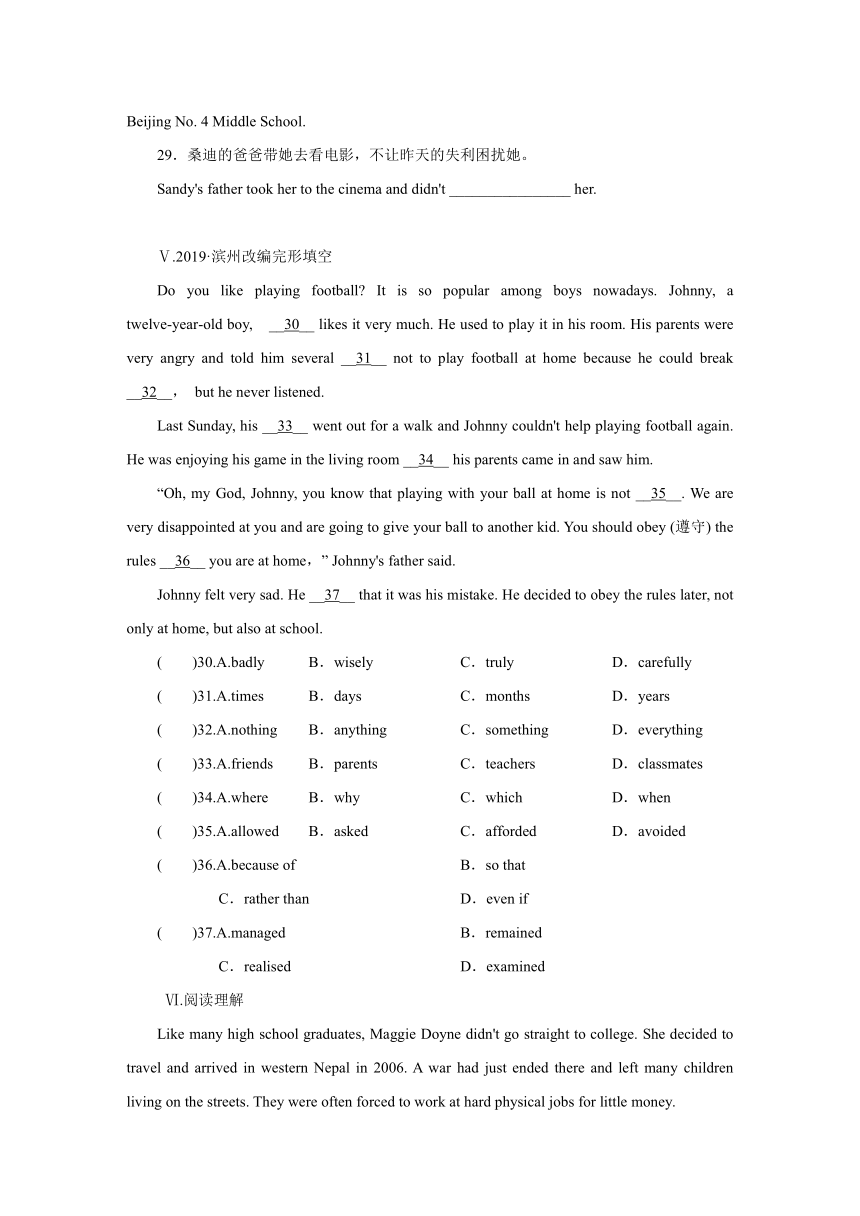 Beijing No. 4 Middle School.

29．桑迪的爸爸带她去看电影，不让昨天的失利困扰她。

Sandy's father took her to the cinema and didn't ________________ her.

Ⅴ.2019·滨州改编完形填空

Do you like playing football? It is so popular among boys nowadays. Johnny, a twelve-year-old boy, __30__ likes it very much. He used to play it in his room. His parents were very angry and told him several __31__ not to play football at home because he could break __32__， but he never listened.

Last Sunday, his __33__ went out for a walk and Johnny couldn't help playing football again. He was enjoying his game in the living room __34__ his parents came in and saw him.

“Oh, my God, Johnny, you know that playing with your ball at home is not __35__. We are very disappointed at you and are going to give your ball to another kid. You should obey (遵守) the rules __36__ you are at home，” Johnny's father said.

Johnny felt very sad. He __37__ that it was his mistake. He decided to obey the rules later, not only at home, but also at school.

(　　)30.A.badly　B．wisely　C．truly　D．carefully

(　　)31.A.times　B．days　C．months　D．years

(　　)32.A.nothing　B．anything　C．something　D．everything

(　　)33.A.friends　B．parents　C．teachers　D．classmates

(　　)34.A.where　B．why　C．which　D．when

(　　)35.A.allowed　B．asked　C．afforded　D．avoided

(　　)36.A.because of　B．so that
C．rather than　D．even if

(　　)37.A.managed　B．remained
C．realised　D．examined

Ⅵ.阅读理解

Like many high school graduates, Maggie Doyne didn't go straight to college. She decided to travel and arrived in western Nepal in 2006. A war had just ended there and left many children living on the streets. They were often forced to work at hard physical jobs for little money.